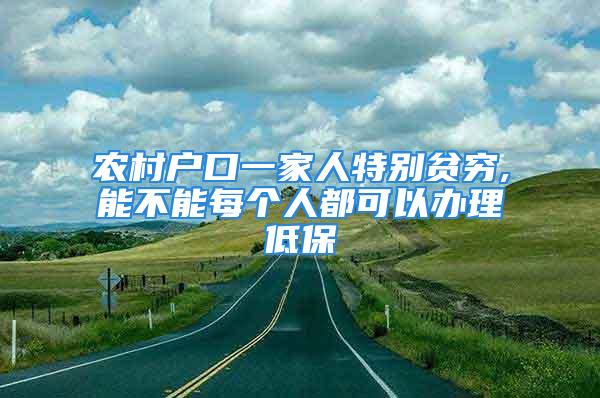 农村户口一家人特别贫穷，能不能每个人都可以办理低保